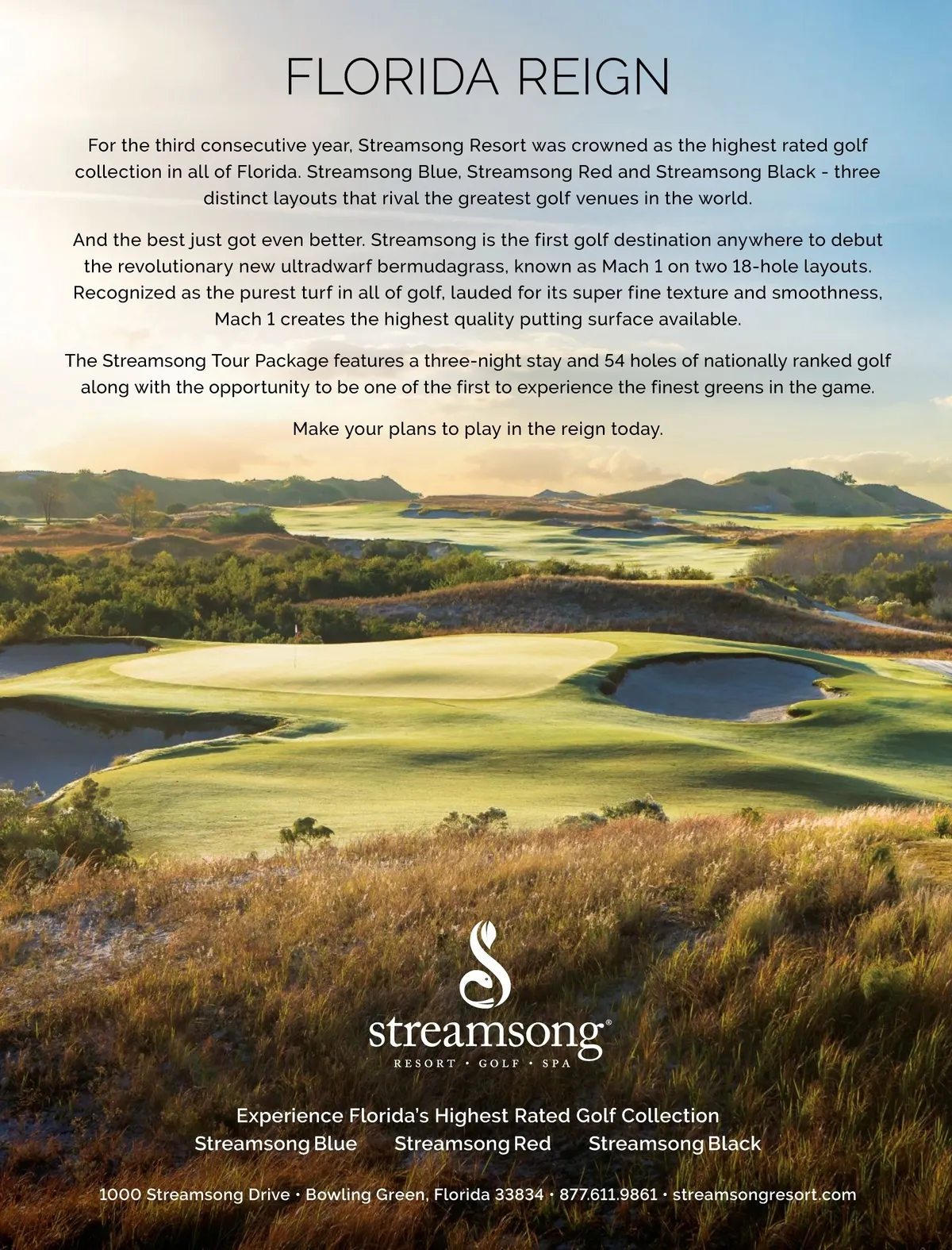 FLORIDA REIGN

For the third consecutive year, Streamsong Resort was crowned as the highest rated golf collection in all of Florida. Streamsong Blue, Streamsong Red and Streamsong Black - three distinct layouts that rival the greatest golf venues in the world.

And the best just got even better. Streamsong is the first golf destination anywhere to debut the revolutionary new ultradwarf bermudagrass, known as Mach 1 on two 18-hole layouts. Recognized as the purest turf in all of golf, lauded for its super fine texture and smoothness, Mach 1 creates the highest quality putting surface available.

The Streamsong Tour Package features a three-night stay and 54 holes of nationally ranked golf along with the opportunity to be one of the first to experience the finest greens in the game.

Make your plans to play in the reign today.

streamsong®
RESORT • GOLF • SPA

Experience Florida's Highest Rated Golf Collection
Streamsong Blue   Streamsong Red   Streamsong Black

1000 Streamsong Drive • Bowling Green, Florida 33834 • 877.611.9861 • streamsongresort.com